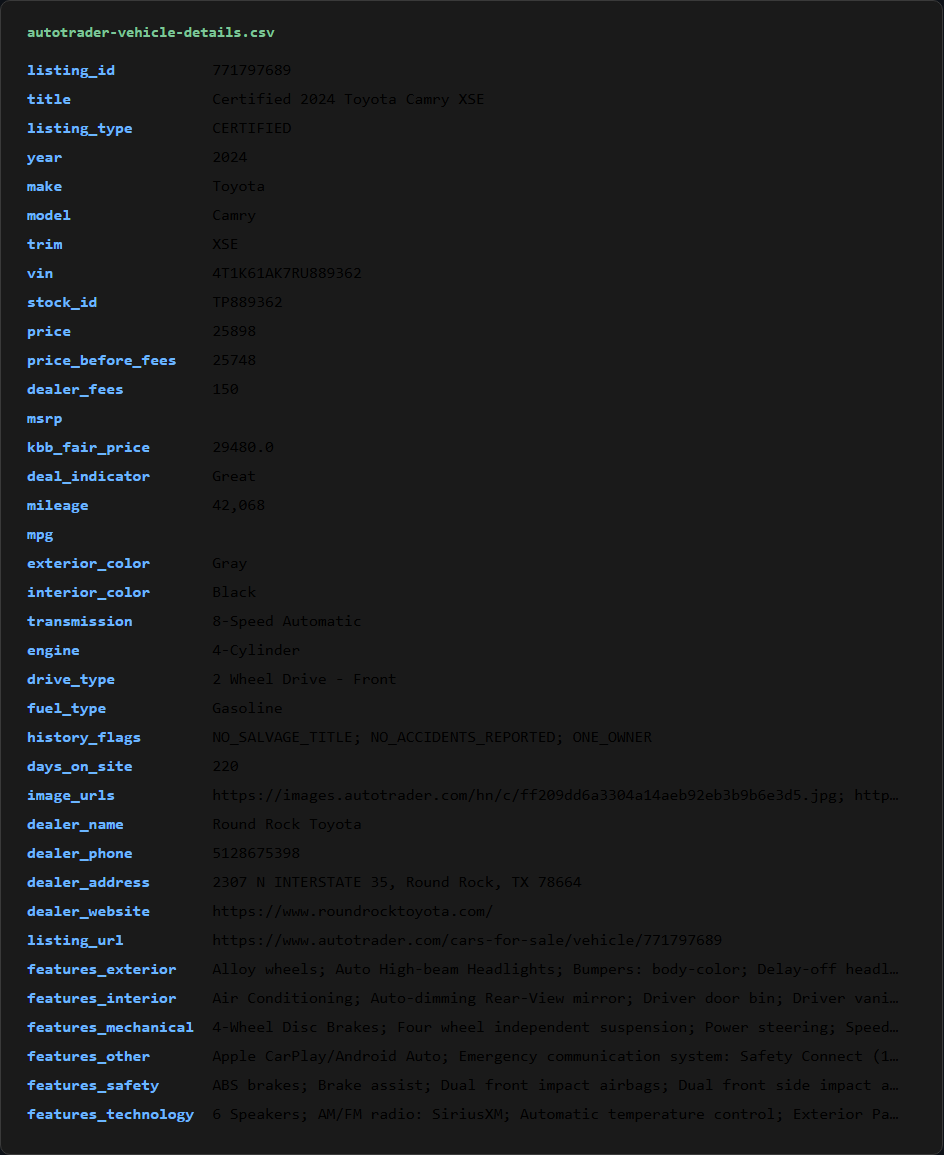 autotrader-vehicle-details.csv

| | |
|---|---|
| listing_id | 771797689 |
| title | Certified 2024 Toyota Camry XSE |
| listing_type | CERTIFIED |
| year | 2024 |
| make | Toyota |
| model | Camry |
| trim | XSE |
| vin | 4T1K61AK7RU889362 |
| stock_id | TP889362 |
| price | 25898 |
| price_before_fees | 25748 |
| dealer_fees | 150 |
| msrp | |
| kbb_fair_price | 29480.0 |
| deal_indicator | Great |
| mileage | 42,068 |
| mpg | |
| exterior_color | Gray |
| interior_color | Black |
| transmission | 8-Speed Automatic |
| engine | 4-Cylinder |
| drive_type | 2 Wheel Drive - Front |
| fuel_type | Gasoline |
| history_flags | NO_SALVAGE_TITLE; NO_ACCIDENTS_REPORTED; ONE_OWNER |
| days_on_site | 220 |
| image_urls | https://images.autotrader.com/hn/c/ff209dd6a3304a14aeb92eb3b9b6e3d5.jpg; http… |
| dealer_name | Round Rock Toyota |
| dealer_phone | 5128675398 |
| dealer_address | 2307 N INTERSTATE 35, Round Rock, TX 78664 |
| dealer_website | https://www.roundrocktoyota.com/ |
| listing_url | https://www.autotrader.com/cars-for-sale/vehicle/771797689 |
| features_exterior | Alloy wheels; Auto High-beam Headlights; Bumpers: body-color; Delay-off headl… |
| features_interior | Air Conditioning; Auto-dimming Rear-View mirror; Driver door bin; Driver vani… |
| features_mechanical | 4-Wheel Disc Brakes; Four wheel independent suspension; Power steering; Speed… |
| features_other | Apple CarPlay/Android Auto; Emergency communication system: Safety Connect (1… |
| features_safety | ABS brakes; Brake assist; Dual front impact airbags; Dual front side impact a… |
| features_technology | 6 Speakers; AM/FM radio: SiriusXM; Automatic temperature control; Exterior Pa… |